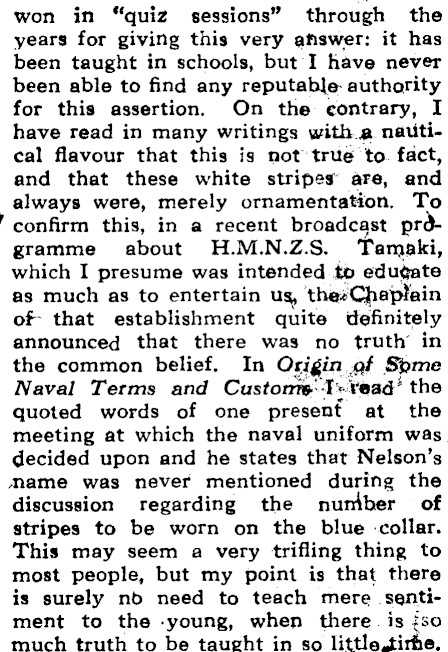 won in "quiz sessions" through the years for giving this very answer: it has been taught in schools, but I have never been able to find any reputable authority for this assertion. On the contrary, I have read in many writings with a nautical flavour that this is not true to fact, and that these white stripes are, and always were, merely ornamentation. To confirm this, in a recent broadcast programme about H.M.N.Z.S. Tamaki, which I presume was intended to educate as much as to entertain us, the Chaplain of that establishment quite definitely announced that there was no truth in the common belief. In Origin of Some Naval Terms and Customs I read the quoted words of one present at the meeting at which the naval uniform was decided upon and he states that Nelson's name was never mentioned during the discussion regarding the number of stripes to be worn on the blue collar. This may seem a very trifling thing to most people, but my point is that there is surely no need to teach mere sentiment to the young, when there is so much truth to be taught in so little time.